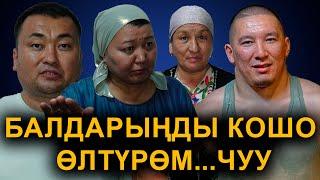 БАЛДАРЫҢДЫ КОШО ӨЛТҮРӨМ...ЧУУ